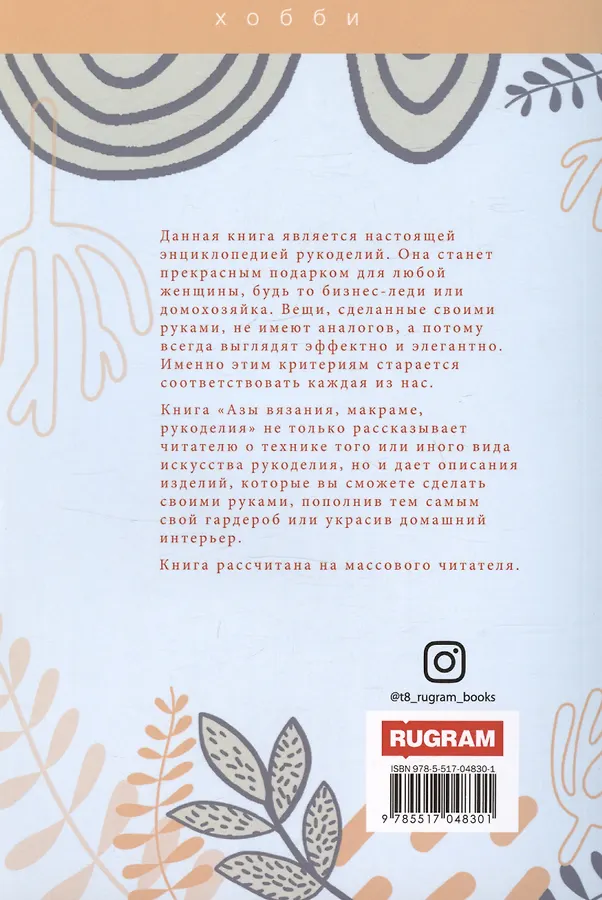 хобби

Данная книга является настоящей энциклопедией рукоделий. Она станет прекрасным подарком для любой женщины, будь то бизнес-леди или домохозяйка. Вещи, сделанные своими руками, не имеют аналогов, а потому всегда выглядят эффектно и элегантно. Именно этим критериям старается соответствовать каждая из нас.

Книга «Азы вязания, макраме, рукоделия» не только рассказывает читателю о технике того или иного вида искусства рукоделия, но и дает описания изделий, которые вы сможете сделать своими руками, пополнив тем самым свой гардероб или украсив домашний интерьер.

Книга рассчитана на массового читателя.

@t8_rugram_books

RUGRAM

ISBN 978-5-517-04830-1

9 785517 048301